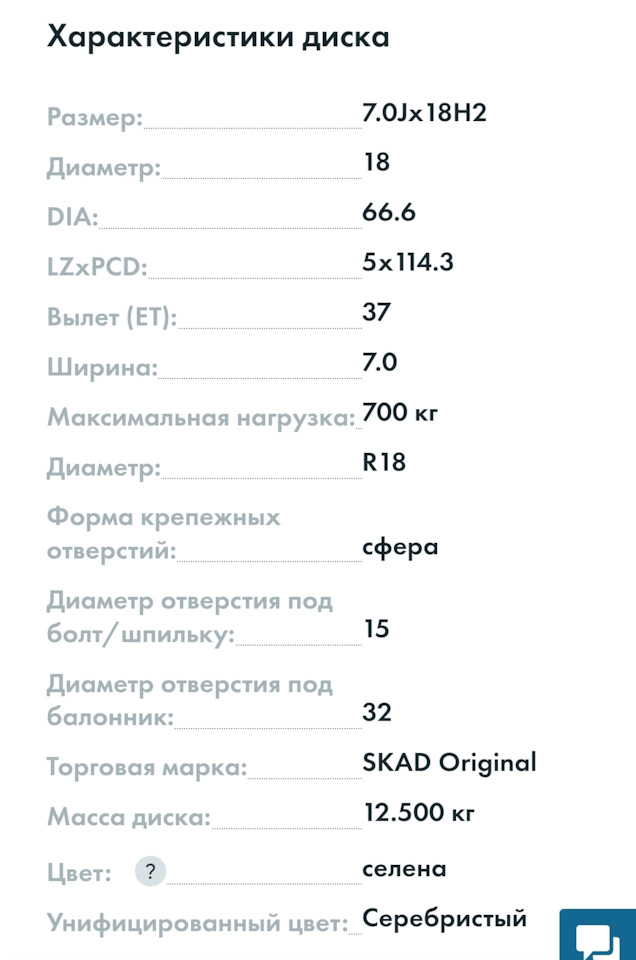 Характеристики диска

| | |
|---|---|
| Размер: | 7.0Jx18H2 |
| Диаметр: | 18 |
| DIA: | 66.6 |
| LZxPCD: | 5x114.3 |
| Вылет (ET): | 37 |
| Ширина: | 7.0 |
| Максимальная нагрузка: | 700 кг |
| Диаметр: | R18 |
| Форма крепежных отверстий: | сфера |
| Диаметр отверстия под болт/шпильку: | 15 |
| Диаметр отверстия под балонник: | 32 |
| Торговая марка: | SKAD Original |
| Масса диска: | 12.500 кг |
| Цвет: ? | селена |
| Унифицированный цвет: | Серебристый |